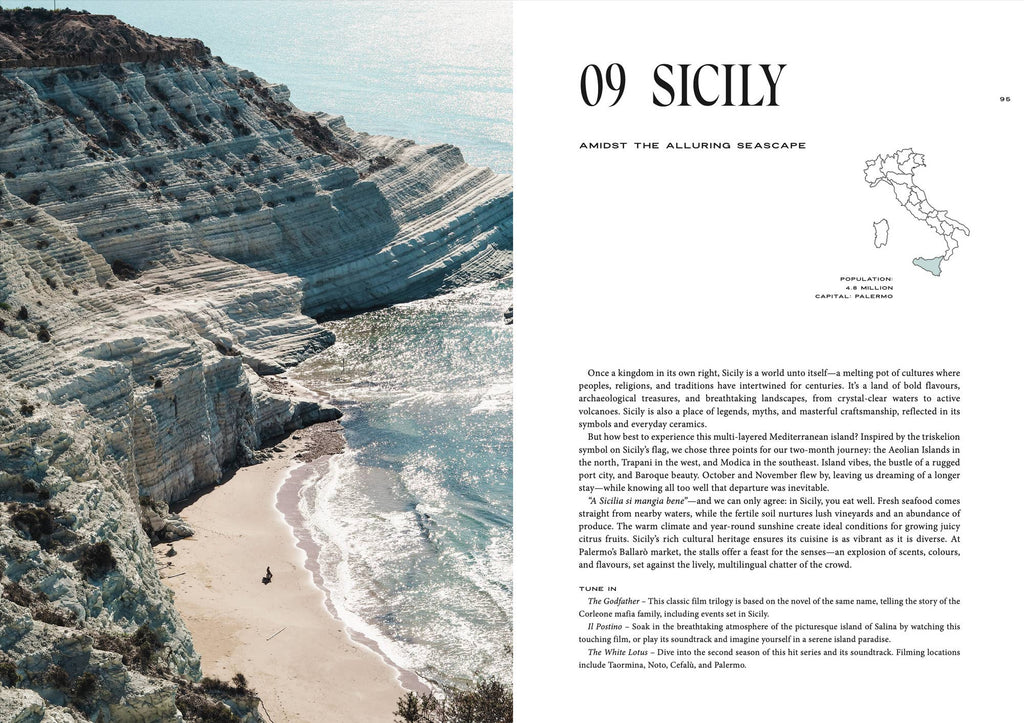 09 SICILY

95

AMIDST THE ALLURING SEASCAPE

POPULATION:
4.8 MILLION
CAPITAL: PALERMO

Once a kingdom in its own right, Sicily is a world unto itself—a melting pot of cultures where peoples, religions, and traditions have intertwined for centuries. It's a land of bold flavours, archaeological treasures, and breathtaking landscapes, from crystal-clear waters to active volcanoes. Sicily is also a place of legends, myths, and masterful craftsmanship, reflected in its symbols and everyday ceramics.

But how best to experience this multi-layered Mediterranean island? Inspired by the triskelion symbol on Sicily's flag, we chose three points for our two-month journey: the Aeolian Islands in the north, Trapani in the west, and Modica in the southeast. Island vibes, the bustle of a rugged port city, and Baroque beauty. October and November flew by, leaving us dreaming of a longer stay—while knowing all too well that departure was inevitable.

"A Sicilia si mangia bene"—and we can only agree: in Sicily, you eat well. Fresh seafood comes straight from nearby waters, while the fertile soil nurtures lush vineyards and an abundance of produce. The warm climate and year-round sunshine create ideal conditions for growing juicy citrus fruits. Sicily's rich cultural heritage ensures its cuisine is as vibrant as it is diverse. At Palermo's Ballarò market, the stalls offer a feast for the senses—an explosion of scents, colours, and flavours, set against the lively, multilingual chatter of the crowd.

TUNE IN

The Godfather – This classic film trilogy is based on the novel of the same name, telling the story of the Corleone mafia family, including events set in Sicily.

Il Postino – Soak in the breathtaking atmosphere of the picturesque island of Salina by watching this touching film, or play its soundtrack and imagine yourself in a serene island paradise.

The White Lotus – Dive into the second season of this hit series and its soundtrack. Filming locations include Taormina, Noto, Cefalù, and Palermo.